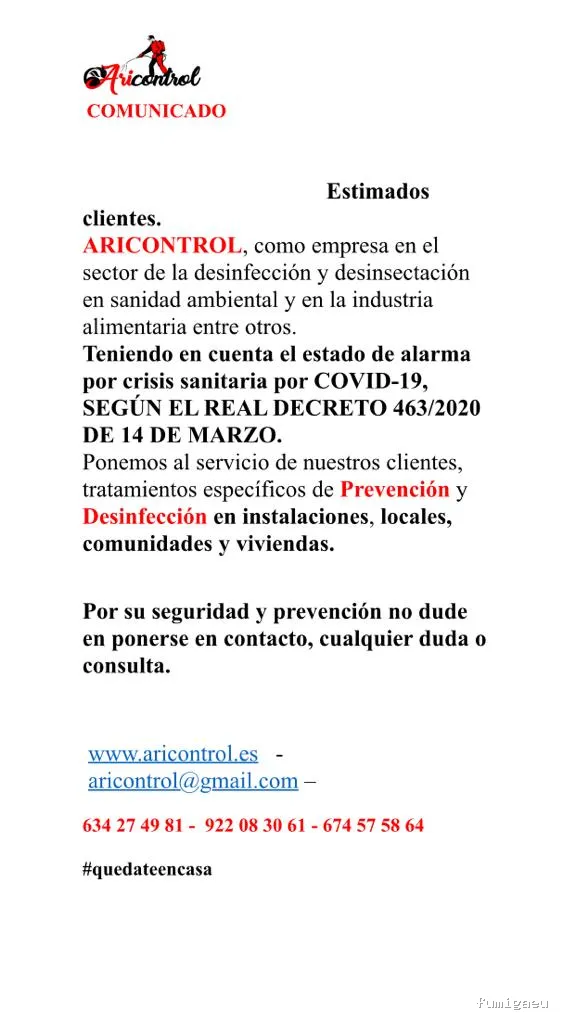 Aricontrol
COMUNICADO

Estimados clientes.
ARICONTROL, como empresa en el sector de la desinfección y desinsectación en sanidad ambiental y en la industria alimentaria entre otros.
Teniendo en cuenta el estado de alarma por crisis sanitaria por COVID-19, SEGÚN EL REAL DECRETO 463/2020 DE 14 DE MARZO.
Ponemos al servicio de nuestros clientes, tratamientos específicos de Prevención y Desinfección en instalaciones, locales, comunidades y viviendas.

Por su seguridad y prevención no dude en ponerse en contacto, cualquier duda o consulta.

www.aricontrol.es -
aricontrol@gmail.com –

634 27 49 81 - 922 08 30 61 - 674 57 58 64

#quedateencasa

Fumigaeu